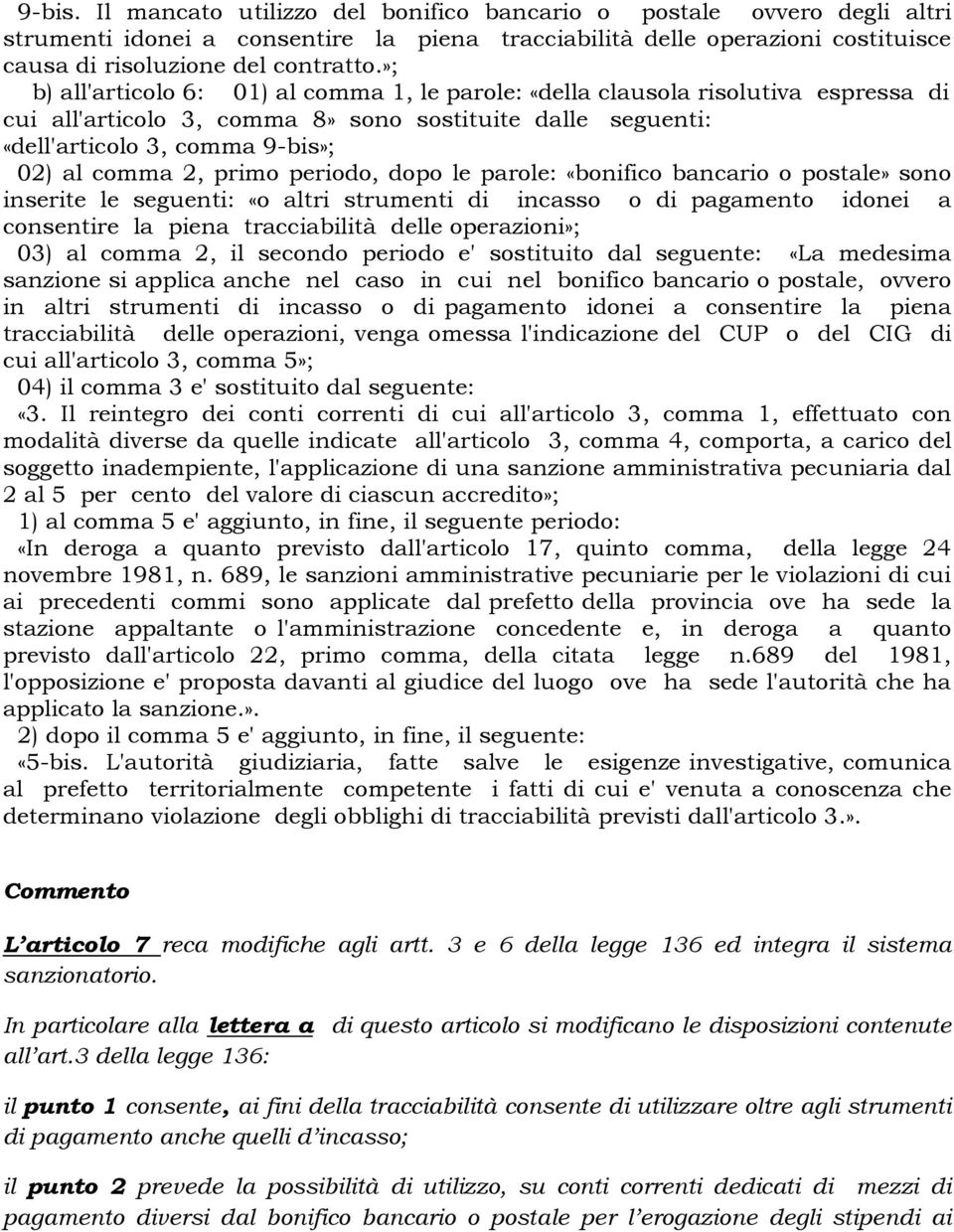 9-bis. Il mancato utilizzo del bonifico bancario o postale ovvero degli altri strumenti idonei a consentire la piena tracciabilità delle operazioni costituisce causa di risoluzione del contratto.»;

b) all'articolo 6: 01) al comma 1, le parole: «della clausola risolutiva espressa di cui all'articolo 3, comma 8» sono sostituite dalle seguenti: «dell'articolo 3, comma 9-bis»;

02) al comma 2, primo periodo, dopo le parole: «bonifico bancario o postale» sono inserite le seguenti: «o altri strumenti di incasso o di pagamento idonei a consentire la piena tracciabilità delle operazioni»;

03) al comma 2, il secondo periodo e' sostituito dal seguente: «La medesima sanzione si applica anche nel caso in cui nel bonifico bancario o postale, ovvero in altri strumenti di incasso o di pagamento idonei a consentire la piena tracciabilità delle operazioni, venga omessa l'indicazione del CUP o del CIG di cui all'articolo 3, comma 5»;

04) il comma 3 e' sostituito dal seguente:

«3. Il reintegro dei conti correnti di cui all'articolo 3, comma 1, effettuato con modalità diverse da quelle indicate all'articolo 3, comma 4, comporta, a carico del soggetto inadempiente, l'applicazione di una sanzione amministrativa pecuniaria dal 2 al 5 per cento del valore di ciascun accredito»;

1) al comma 5 e' aggiunto, in fine, il seguente periodo:

«In deroga a quanto previsto dall'articolo 17, quinto comma, della legge 24 novembre 1981, n. 689, le sanzioni amministrative pecuniarie per le violazioni di cui ai precedenti commi sono applicate dal prefetto della provincia ove ha sede la stazione appaltante o l'amministrazione concedente e, in deroga a quanto previsto dall'articolo 22, primo comma, della citata legge n.689 del 1981, l'opposizione e' proposta davanti al giudice del luogo ove ha sede l'autorità che ha applicato la sanzione.».

2) dopo il comma 5 e' aggiunto, in fine, il seguente:

«5-bis. L'autorità giudiziaria, fatte salve le esigenze investigative, comunica al prefetto territorialmente competente i fatti di cui e' venuta a conoscenza che determinano violazione degli obblighi di tracciabilità previsti dall'articolo 3.».

Commento

L'articolo 7 reca modifiche agli artt. 3 e 6 della legge 136 ed integra il sistema sanzionatorio.

In particolare alla lettera a di questo articolo si modificano le disposizioni contenute all'art.3 della legge 136:

il punto 1 consente, ai fini della tracciabilità consente di utilizzare oltre agli strumenti di pagamento anche quelli d'incasso;

il punto 2 prevede la possibilità di utilizzo, su conti correnti dedicati di mezzi di pagamento diversi dal bonifico bancario o postale per l'erogazione degli stipendi ai